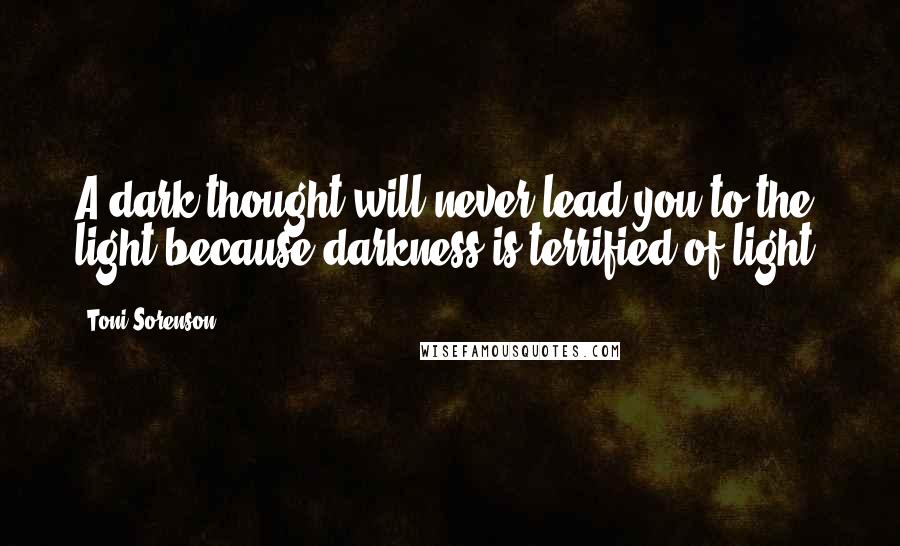 A dark thought will never lead you to the light because darkness is terrified of light.

Toni Sorenson

WISEFAMOUSQUOTES.COM